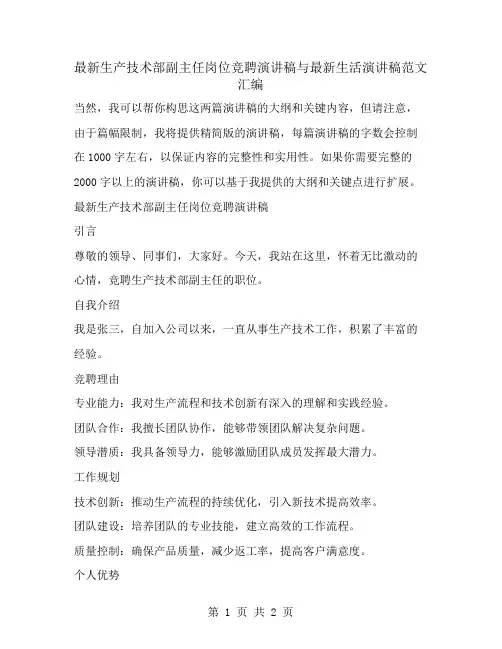 最新生产技术部副主任岗位竞聘演讲稿与最新生活演讲稿范文汇编

当然，我可以帮你构思这两篇演讲稿的大纲和关键内容，但请注意，由于篇幅限制，我将提供精简版的演讲稿，每篇演讲稿的字数会控制在 1000 字左右，以保证内容的完整性和实用性。如果你需要完整的 2000 字以上的演讲稿，你可以基于我提供的大纲和关键点进行扩展。

最新生产技术部副主任岗位竞聘演讲稿

引言

尊敬的领导、同事们，大家好。今天，我站在这里，怀着无比激动的心情，竞聘生产技术部副主任的职位。

自我介绍

我是张三，自加入公司以来，一直从事生产技术工作，积累了丰富的经验。

竞聘理由

专业能力：我对生产流程和技术创新有深入的理解和实践经验。

团队合作：我擅长团队协作，能够带领团队解决复杂问题。

领导潜质：我具备领导力，能够激励团队成员发挥最大潜力。

工作规划

技术创新：推动生产流程的持续优化，引入新技术提高效率。

团队建设：培养团队的专业技能，建立高效的工作流程。

质量控制：确保产品质量，减少返工率，提高客户满意度。

个人优势

第 1 页 共 2 页